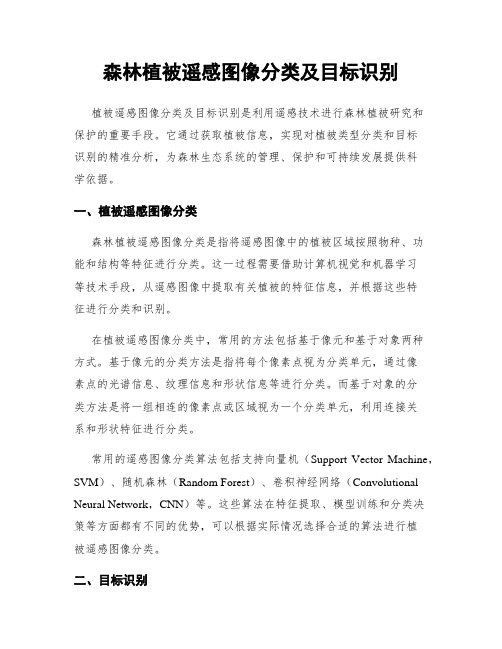 森林植被遥感图像分类及目标识别

植被遥感图像分类及目标识别是利用遥感技术进行森林植被研究和保护的重要手段。它通过获取植被信息，实现对植被类型分类和目标识别的精准分析，为森林生态系统的管理、保护和可持续发展提供科学依据。

一、植被遥感图像分类

森林植被遥感图像分类是指将遥感图像中的植被区域按照物种、功能和结构等特征进行分类。这一过程需要借助计算机视觉和机器学习等技术手段，从遥感图像中提取有关植被的特征信息，并根据这些特征进行分类和识别。

在植被遥感图像分类中，常用的方法包括基于像元和基于对象两种方式。基于像元的分类方法是指将每个像素点视为分类单元，通过像素点的光谱信息、纹理信息和形状信息等进行分类。而基于对象的分类方法是将一组相连的像素点或区域视为一个分类单元，利用连接关系和形状特征进行分类。

常用的遥感图像分类算法包括支持向量机（Support Vector Machine，SVM）、随机森林（Random Forest）、卷积神经网络（Convolutional Neural Network，CNN）等。这些算法在特征提取、模型训练和分类决策等方面都有不同的优势，可以根据实际情况选择合适的算法进行植被遥感图像分类。

二、目标识别